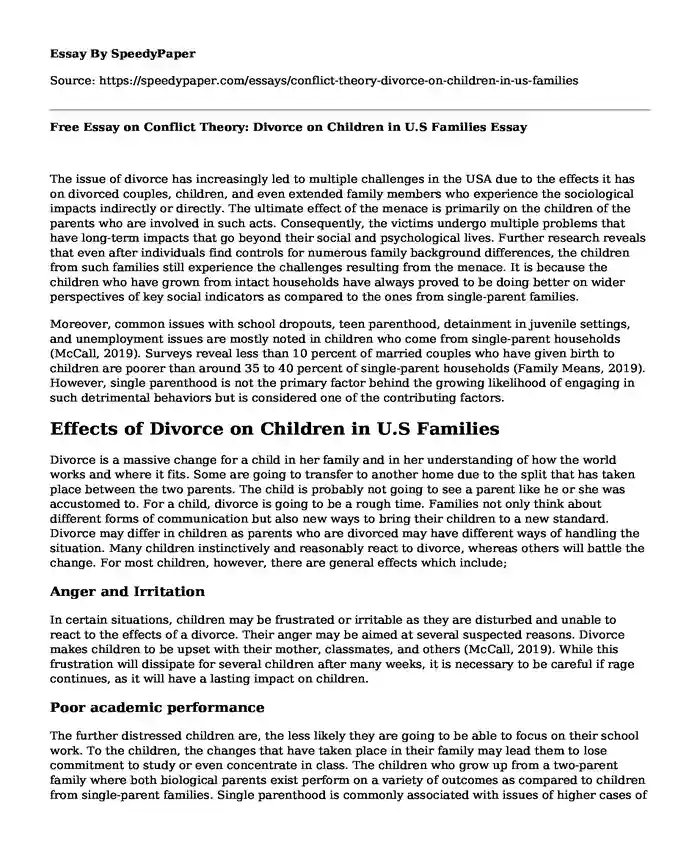 Essay By SpeedyPaper

Source: https://speedypaper.com/essays/conflict-theory-divorce-on-children-in-us-families

Free Essay on Conflict Theory: Divorce on Children in U.S Families Essay

The issue of divorce has increasingly led to multiple challenges in the USA due to the effects it has on divorced couples, children, and even extended family members who experience the sociological impacts indirectly or directly. The ultimate effect of the menace is primarily on the children of the parents who are involved in such acts. Consequently, the victims undergo multiple problems that have long-term impacts that go beyond their social and psychological lives. Further research reveals that even after individuals find controls for numerous family background differences, the children from such families still experience the challenges resulting from the menace. It is because the children who have grown from intact households have always proved to be doing better on wider perspectives of key social indicators as compared to the ones from single-parent families.

Moreover, common issues with school dropouts, teen parenthood, detainment in juvenile settings, and unemployment issues are mostly noted in children who come from single-parent households (McCall, 2019). Surveys reveal less than 10 percent of married couples who have given birth to children are poorer than around 35 to 40 percent of single-parent households (Family Means, 2019). However, single parenthood is not the primary factor behind the growing likelihood of engaging in such detrimental behaviors but is considered one of the contributing factors.

Effects of Divorce on Children in U.S Families

Divorce is a massive change for a child in her family and in her understanding of how the world works and where it fits. Some are going to transfer to another home due to the split that has taken place between the two parents. The child is probably not going to see a parent like he or she was accustomed to. For a child, divorce is going to be a rough time. Families not only think about different forms of communication but also new ways to bring their children to a new standard. Divorce may differ in children as parents who are divorced may have different ways of handling the situation. Many children instinctively and reasonably react to divorce, whereas others will battle the change. For most children, however, there are general effects which include;

Anger and Irritation

In certain situations, children may be frustrated or irritable as they are disturbed and unable to react to the effects of a divorce. Their anger may be aimed at several suspected reasons. Divorce makes children to be upset with their mother, classmates, and others (McCall, 2019). While this frustration will dissipate for several children after many weeks, it is necessary to be careful if rage continues, as it will have a lasting impact on children.

Poor academic performance

The further distressed children are, the less likely they are going to be able to focus on their school work. To the children, the changes that have taken place in their family may lead them to lose commitment to study or even concentrate in class. The children who grow up from a two-parent family where both biological parents exist perform on a variety of outcomes as compared to children from single-parent families. Single parenthood is commonly associated with issues of higher cases of